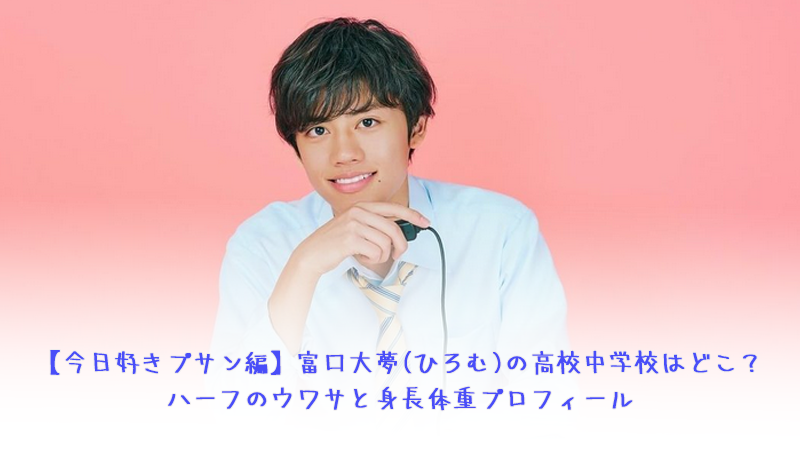 【今日好きプサン編】富口大夢(ひろむ)の高校中学校はどこ？
ハーフのウワサと身長体重プロフィール